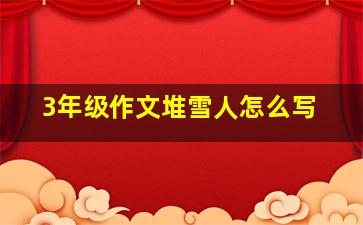 3年级作文堆雪人怎么写